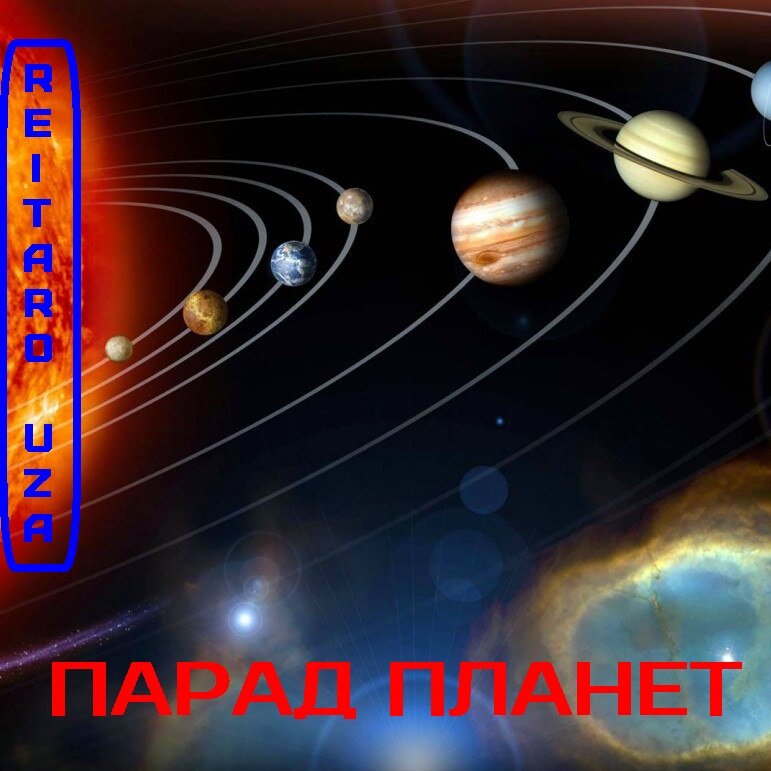 REITARO UZA

ПАРАД ПЛАНЕТ